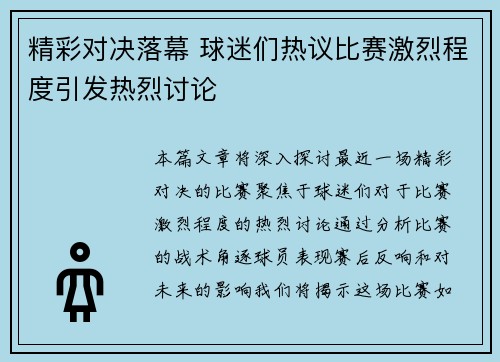 精彩对决落幕 球迷们热议比赛激烈程度引发热烈讨论

本篇文章将深入探讨最近一场精彩对决的比赛聚焦于球迷们对于比赛激烈程度的热烈讨论通过分析比赛的战术角逐球员表现赛后反响和对未来的影响我们将揭示这场比赛如